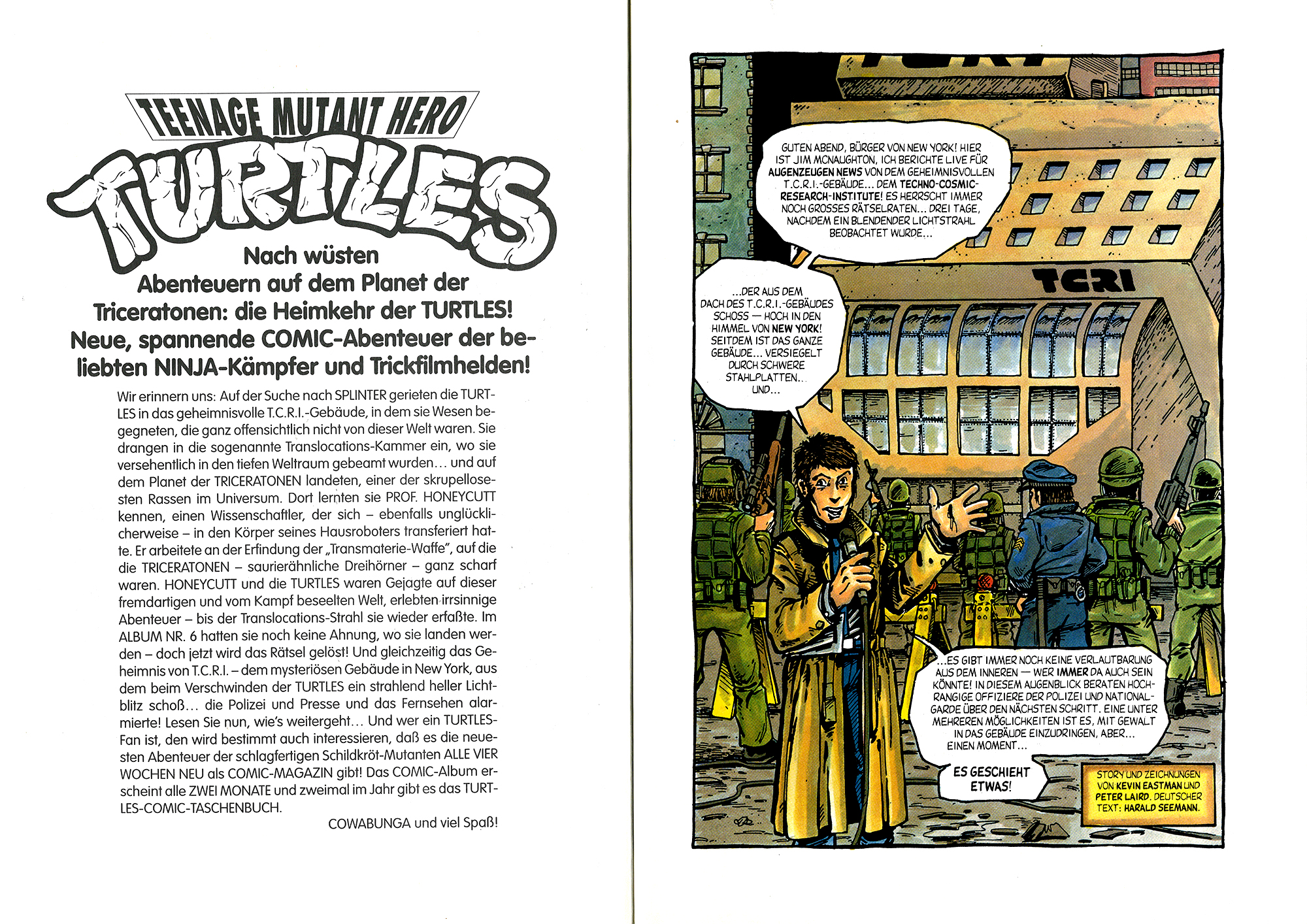 TEENAGE MUTANT HERO
TURTLES

Nach wüsten Abenteuern auf dem Planet der Triceratonen: die Heimkehr der TURTLES! Neue, spannende COMIC-Abenteuer der beliebten NINJA-Kämpfer und Trickfilmhelden!

Wir erinnern uns: Auf der Suche nach SPLINTER gerieten die TURTLES in das geheimnisvolle T.C.R.I.-Gebäude, in dem sie Wesen begegneten, die ganz offensichtlich nicht von dieser Welt waren. Sie drangen in die sogenannte Translocations-Kammer ein, wo sie versehentlich in den tiefen Weltraum gebeamt wurden… und auf dem Planet der TRICERATONEN landeten, einer der skrupellosesten Rassen im Universum. Dort lernten sie PROF. HONEYCUTT kennen, einen Wissenschaftler, der sich – ebenfalls unglücklicherweise – in den Körper seines Hausroboters transferiert hatte. Er arbeitete an der Erfindung der „Transmaterie-Waffe", auf die die TRICERATONEN – saurierähnliche Dreihörner – ganz scharf waren. HONEYCUTT und die TURTLES waren Gejagte auf dieser fremdartigen und vom Kampf beseelten Welt, erlebten irrsinnige Abenteuer – bis der Translocations-Strahl sie wieder erfaßte. Im ALBUM NR. 6 hatten sie noch keine Ahnung, wo sie landen werden – doch jetzt wird das Rätsel gelöst! Und gleichzeitig das Geheimnis von T.C.R.I. – dem mysteriösen Gebäude in New York, aus dem beim Verschwinden der TURTLES ein strahlend heller Lichtblitz schoß… die Polizei und Presse und das Fernsehen alarmierte! Lesen Sie nun, wie's weitergeht… Und wer ein TURTLES-Fan ist, den wird bestimmt auch interessieren, daß es die neuesten Abenteuer der schlagfertigen Schildkröt-Mutanten ALLE VIER WOCHEN NEU als COMIC-MAGAZIN gibt! Das COMIC-Album erscheint alle ZWEI MONATE und zweimal im Jahr gibt es das TURTLES-COMIC-TASCHENBUCH.

COWABUNGA und viel Spaß!

GUTEN ABEND, BÜRGER VON NEW YORK! HIER IST JIM MCNAUGHTON, ICH BERICHTE LIVE FÜR AUGENZEUGEN NEWS VON DEM GEHEIMNISVOLLEN T.C.R.I.-GEBÄUDE… DEM TECHNO-COSMIC-RESEARCH-INSTITUTE! ES HERRSCHT IMMER NOCH GROSSES RÄTSELRATEN… DREI TAGE, NACHDEM EIN BLENDENDER LICHTSTRAHL BEOBACHTET WURDE…

TCRI

…DER AUS DEM DACH DES T.C.R.I.-GEBÄUDES SCHOSS — HOCH IN DEN HIMMEL VON NEW YORK! SEITDEM IST DAS GANZE GEBÄUDE… VERSIEGELT DURCH SCHWERE STAHLPLATTEN… UND…

…ES GIBT IMMER NOCH KEINE VERLAUTBARUNG AUS DEM INNEREN — WER IMMER DA AUCH SEIN KÖNNTE! IN DIESEM AUGENBLICK BERATEN HOCHRANGIGE OFFIZIERE DER POLIZEI UND NATIONALGARDE ÜBER DEN NÄCHSTEN SCHRITT. EINE UNTER MEHREREN MÖGLICHKEITEN IST ES, MIT GEWALT IN DAS GEBÄUDE EINZUDRINGEN, ABER… EINEN MOMENT…

ES GESCHIEHT ETWAS!

STORY UND ZEICHNUNGEN VON KEVIN EASTMAN UND PETER LAIRD. DEUTSCHER TEXT: HARALD SEEMANN.